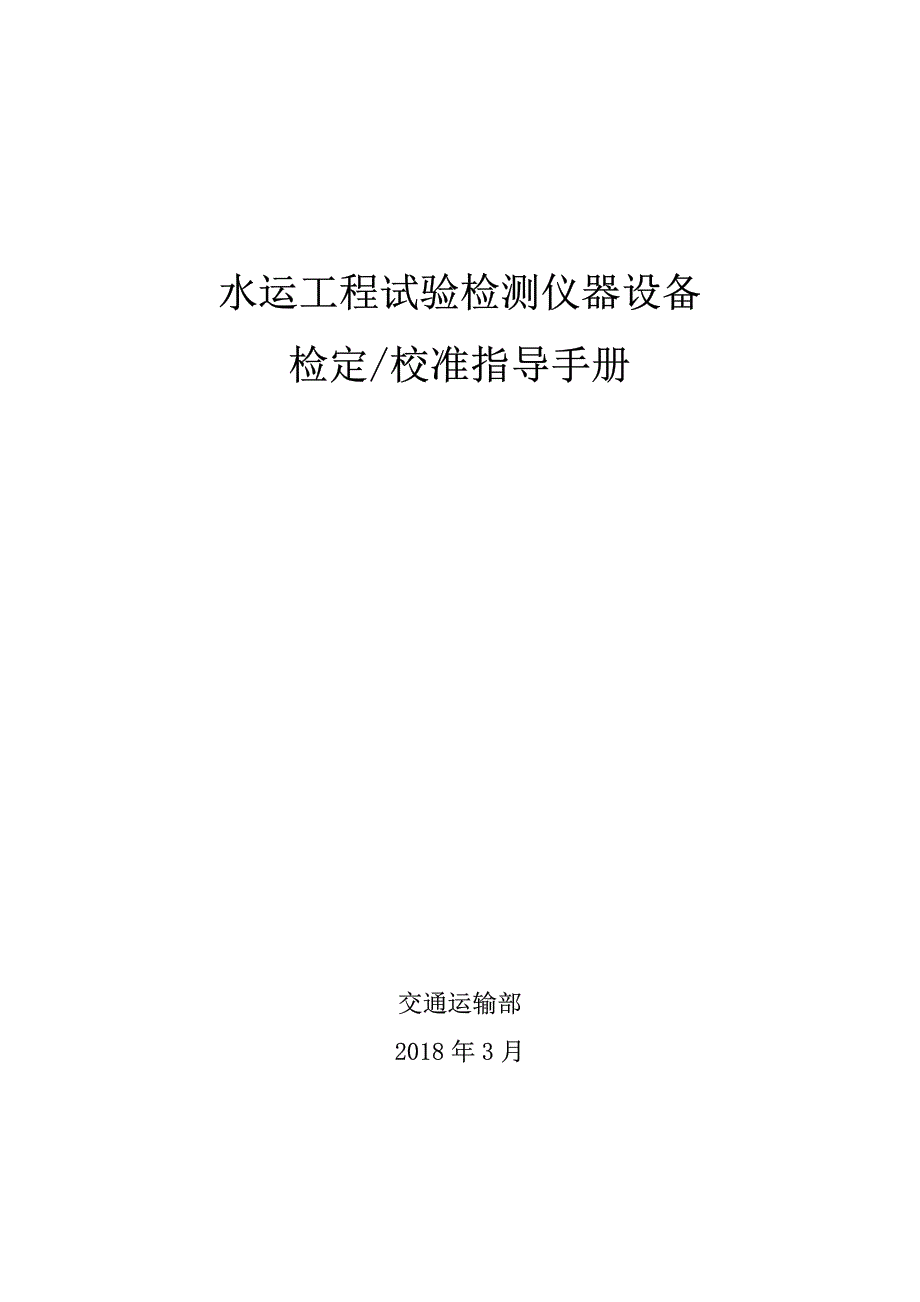 水运工程试验检测仪器设备
检定/校准指导手册

交通运输部
2018 年 3 月